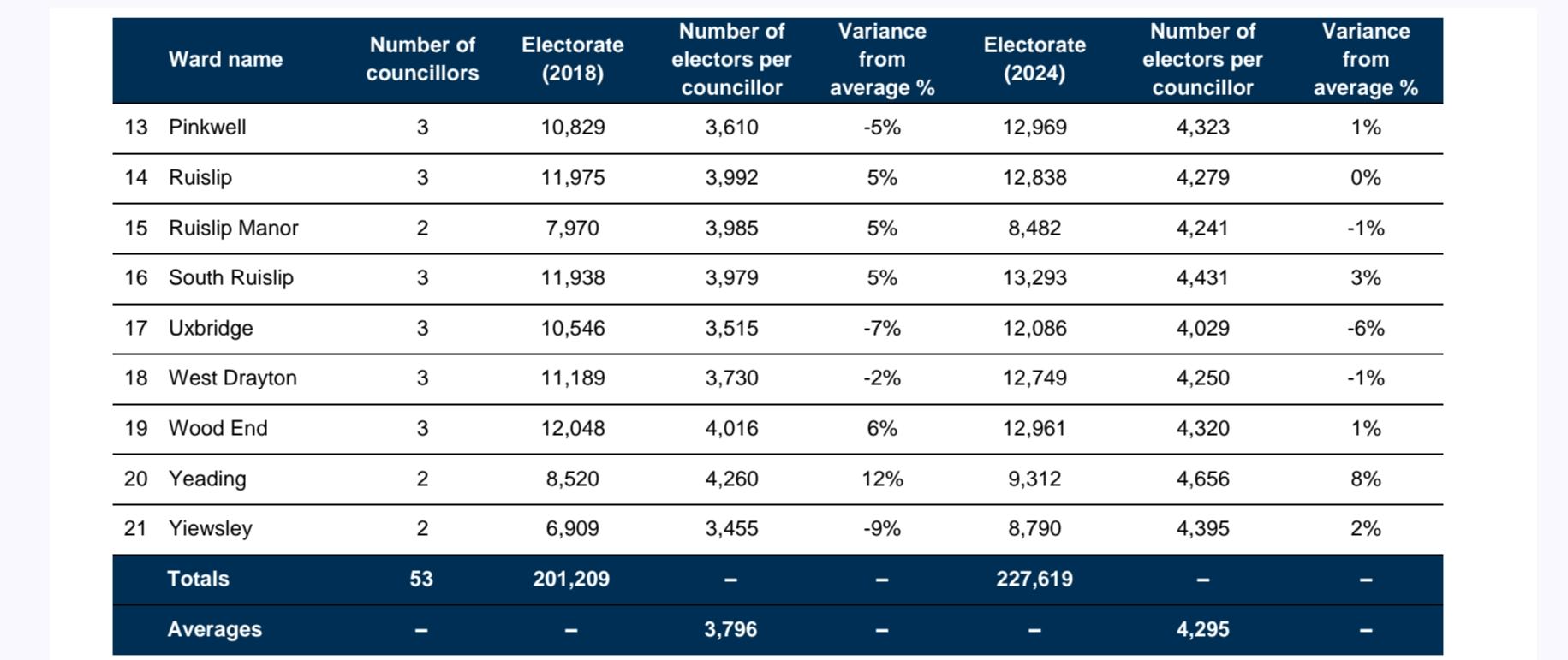 | | Ward name | Number of councillors | Electorate (2018) | Number of electors per councillor | Variance from average % | Electorate (2024) | Number of electors per councillor | Variance from average % |
|---|---|---|---|---|---|---|---|---|
| 13 | Pinkwell | 3 | 10,829 | 3,610 | -5% | 12,969 | 4,323 | 1% |
| 14 | Ruislip | 3 | 11,975 | 3,992 | 5% | 12,838 | 4,279 | 0% |
| 15 | Ruislip Manor | 2 | 7,970 | 3,985 | 5% | 8,482 | 4,241 | -1% |
| 16 | South Ruislip | 3 | 11,938 | 3,979 | 5% | 13,293 | 4,431 | 3% |
| 17 | Uxbridge | 3 | 10,546 | 3,515 | -7% | 12,086 | 4,029 | -6% |
| 18 | West Drayton | 3 | 11,189 | 3,730 | -2% | 12,749 | 4,250 | -1% |
| 19 | Wood End | 3 | 12,048 | 4,016 | 6% | 12,961 | 4,320 | 1% |
| 20 | Yeading | 2 | 8,520 | 4,260 | 12% | 9,312 | 4,656 | 8% |
| 21 | Yiewsley | 2 | 6,909 | 3,455 | -9% | 8,790 | 4,395 | 2% |
| | Totals | 53 | 201,209 | – | – | 227,619 | – | – |
| | Averages | – | – | 3,796 | – | – | 4,295 | – |